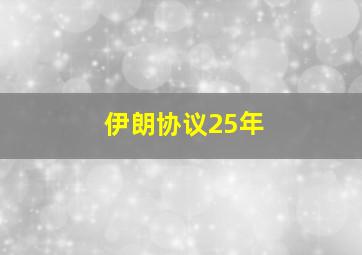 伊朗协议25年